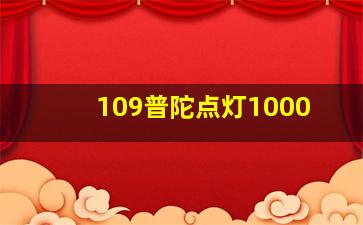 109普陀点灯1000